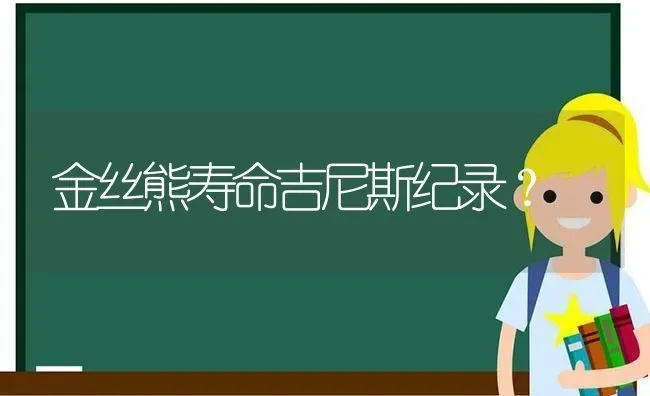 金丝熊寿命吉尼斯纪录？